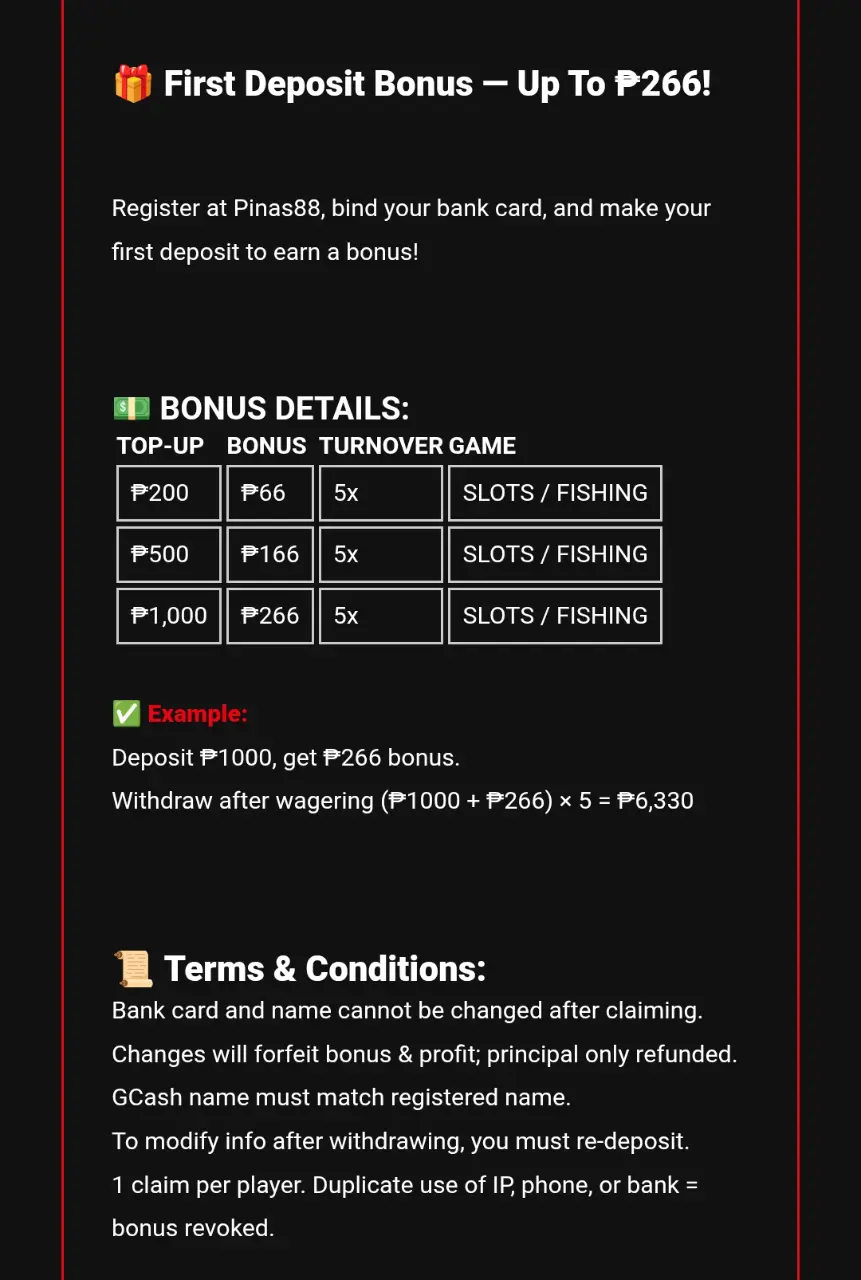 🎁 First Deposit Bonus — Up To ₱266!

Register at Pinas88, bind your bank card, and make your first deposit to earn a bonus!

💵 BONUS DETAILS:

| TOP-UP | BONUS | TURNOVER | GAME |
|---|---|---|---|
| ₱200 | ₱66 | 5x | SLOTS / FISHING |
| ₱500 | ₱166 | 5x | SLOTS / FISHING |
| ₱1,000 | ₱266 | 5x | SLOTS / FISHING |

✅ Example:
Deposit ₱1000, get ₱266 bonus.
Withdraw after wagering (₱1000 + ₱266) × 5 = ₱6,330

📜 Terms & Conditions:
Bank card and name cannot be changed after claiming.
Changes will forfeit bonus & profit; principal only refunded.
GCash name must match registered name.
To modify info after withdrawing, you must re-deposit.
1 claim per player. Duplicate use of IP, phone, or bank = bonus revoked.